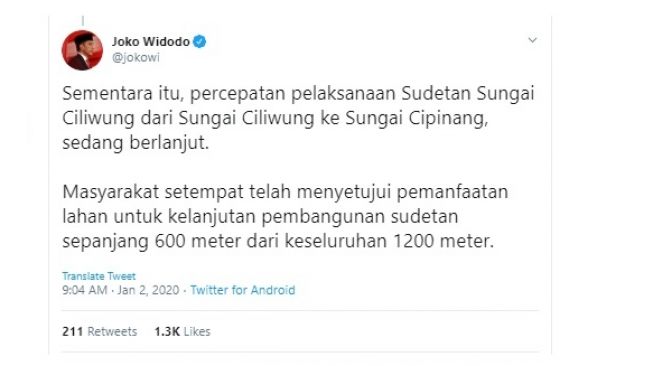 Joko Widodo
@jokowi

Sementara itu, percepatan pelaksanaan Sudetan Sungai Ciliwung dari Sungai Ciliwung ke Sungai Cipinang, sedang berlanjut.

Masyarakat setempat telah menyetujui pemanfaatan lahan untuk kelanjutan pembangunan sudetan sepanjang 600 meter dari keseluruhan 1200 meter.

Translate Tweet
9:04 AM · Jan 2, 2020 · Twitter for Android

211 Retweets 1.3K Likes